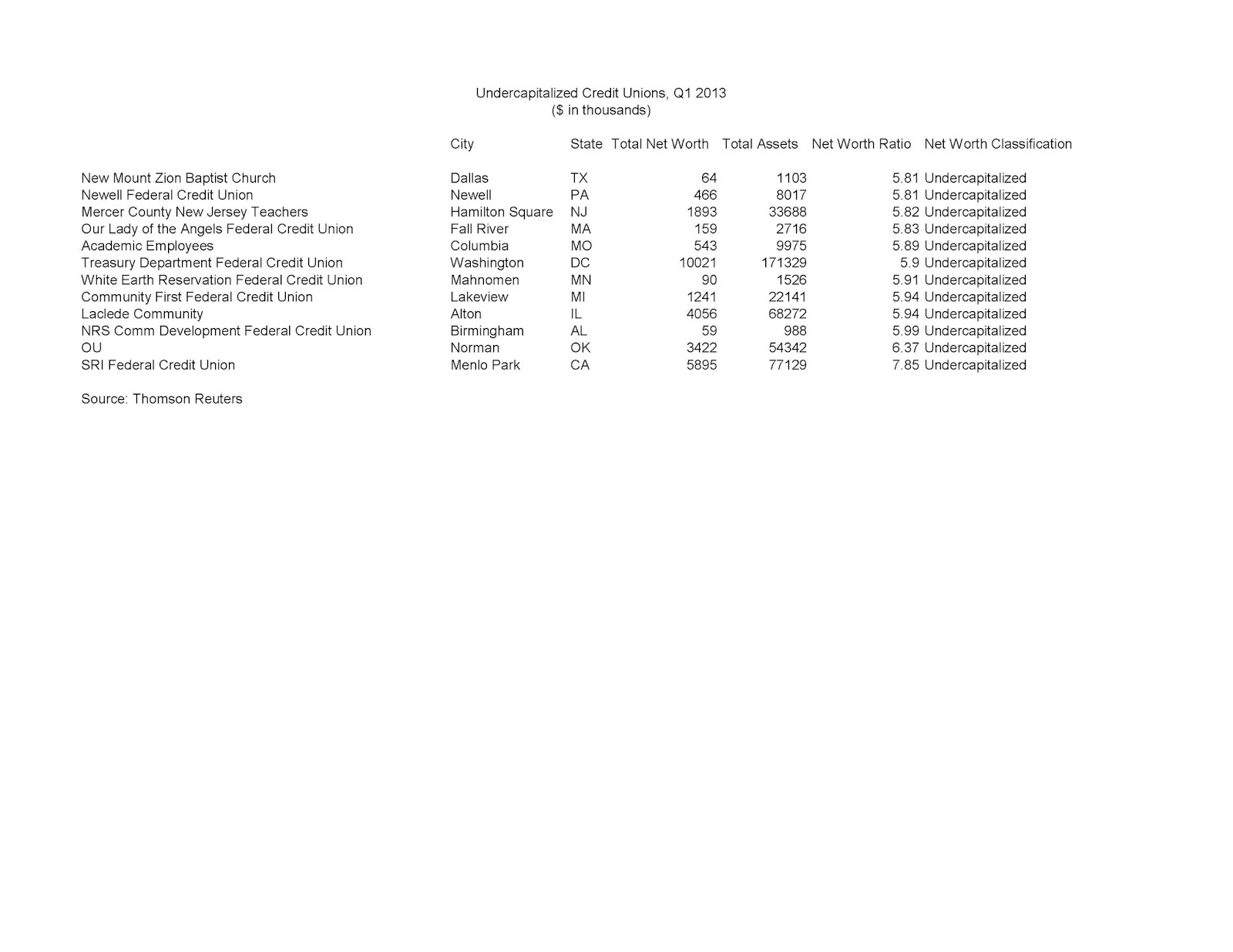 Undercapitalized Credit Unions, Q1 2013
($ in thousands)

| | City | State | Total Net Worth | Total Assets | Net Worth Ratio | Net Worth Classification |
|---|---|---|---|---|---|---|
| New Mount Zion Baptist Church | Dallas | TX | 64 | 1103 | 5.81 | Undercapitalized |
| Newell Federal Credit Union | Newell | PA | 466 | 8017 | 5.81 | Undercapitalized |
| Mercer County New Jersey Teachers | Hamilton Square | NJ | 1893 | 33688 | 5.82 | Undercapitalized |
| Our Lady of the Angels Federal Credit Union | Fall River | MA | 159 | 2716 | 5.83 | Undercapitalized |
| Academic Employees | Columbia | MO | 543 | 9975 | 5.89 | Undercapitalized |
| Treasury Department Federal Credit Union | Washington | DC | 10021 | 171329 | 5.9 | Undercapitalized |
| White Earth Reservation Federal Credit Union | Mahnomen | MN | 90 | 1526 | 5.91 | Undercapitalized |
| Community First Federal Credit Union | Lakeview | MI | 1241 | 22141 | 5.94 | Undercapitalized |
| Laclede Community | Alton | IL | 4056 | 68272 | 5.94 | Undercapitalized |
| NRS Comm Development Federal Credit Union | Birmingham | AL | 59 | 988 | 5.99 | Undercapitalized |
| OU | Norman | OK | 3422 | 54342 | 6.37 | Undercapitalized |
| SRI Federal Credit Union | Menlo Park | CA | 5895 | 77129 | 7.85 | Undercapitalized |

Source: Thomson Reuters